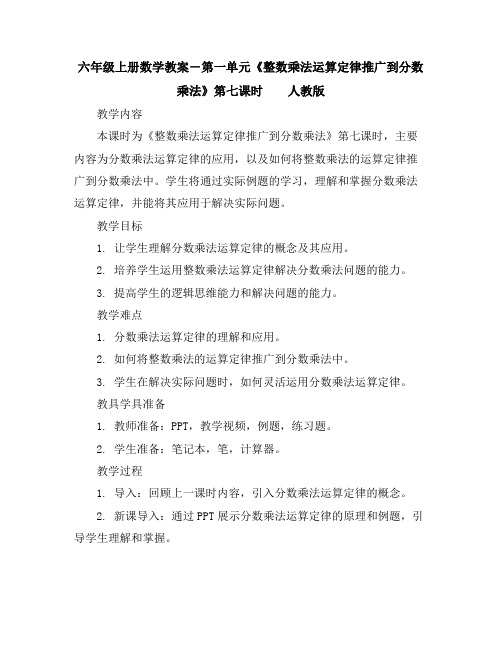 六年级上册数学教案－第一单元《整数乘法运算定律推广到分数乘法》第七课时　　人教版

教学内容

本课时为《整数乘法运算定律推广到分数乘法》第七课时，主要内容为分数乘法运算定律的应用，以及如何将整数乘法的运算定律推广到分数乘法中。学生将通过实际例题的学习，理解和掌握分数乘法运算定律，并能将其应用于解决实际问题。

教学目标

1. 让学生理解分数乘法运算定律的概念及其应用。

2. 培养学生运用整数乘法运算定律解决分数乘法问题的能力。

3. 提高学生的逻辑思维能力和解决问题的能力。

教学难点

1. 分数乘法运算定律的理解和应用。

2. 如何将整数乘法的运算定律推广到分数乘法中。

3. 学生在解决实际问题时，如何灵活运用分数乘法运算定律。

教具学具准备

1. 教师准备：PPT，教学视频，例题，练习题。

2. 学生准备：笔记本，笔，计算器。

教学过程

1. 导入：回顾上一课时内容，引入分数乘法运算定律的概念。

2. 新课导入：通过PPT展示分数乘法运算定律的原理和例题，引导学生理解和掌握。